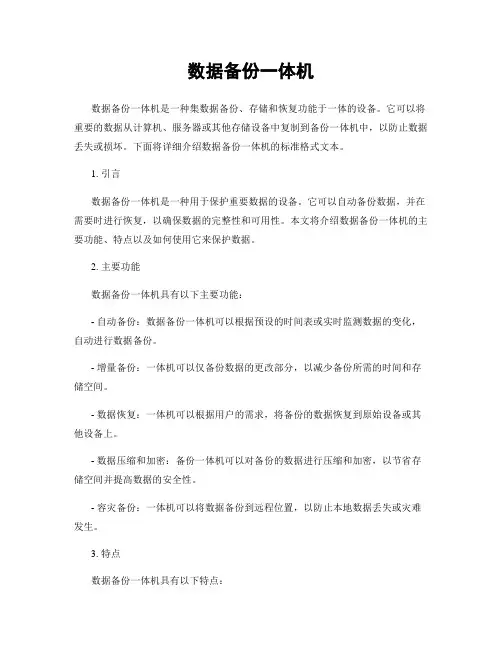 数据备份一体机

数据备份一体机是一种集数据备份、存储和恢复功能于一体的设备。它可以将重要的数据从计算机、服务器或其他存储设备中复制到备份一体机中，以防止数据丢失或损坏。下面将详细介绍数据备份一体机的标准格式文本。

1. 引言

数据备份一体机是一种用于保护重要数据的设备。它可以自动备份数据，并在需要时进行恢复，以确保数据的完整性和可用性。本文将介绍数据备份一体机的主要功能、特点以及如何使用它来保护数据。

2. 主要功能

数据备份一体机具有以下主要功能：

- 自动备份：数据备份一体机可以根据预设的时间表或实时监测数据的变化，自动进行数据备份。

- 增量备份：一体机可以仅备份数据的更改部分，以减少备份所需的时间和存储空间。

- 数据恢复：一体机可以根据用户的需求，将备份的数据恢复到原始设备或其他设备上。

- 数据压缩和加密：备份一体机可以对备份的数据进行压缩和加密，以节省存储空间并提高数据的安全性。

- 容灾备份：一体机可以将数据备份到远程位置，以防止本地数据丢失或灾难发生。

3. 特点

数据备份一体机具有以下特点：